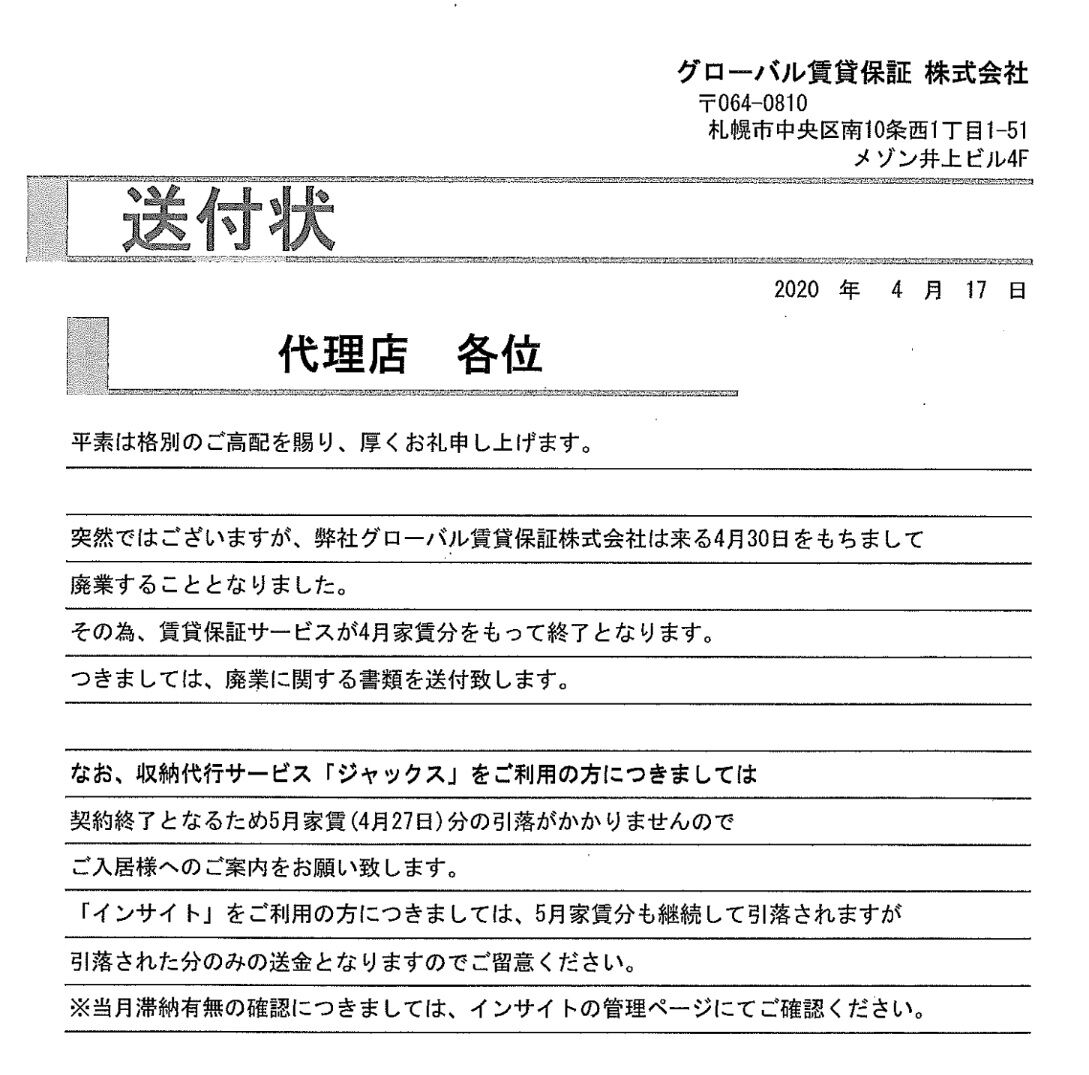 グローバル賃貸保証 株式会社
〒064-0810
札幌市中央区南10条西1丁目1-51
メゾン井上ビル4F

送付状

2020 年 4 月 17 日

代理店　各位

平素は格別のご高配を賜り、厚くお礼申し上げます。

突然ではございますが、弊社グローバル賃貸保証株式会社は来る4月30日をもちまして

廃業することとなりました。

その為、賃貸保証サービスが4月家賃分をもって終了となります。

つきましては、廃業に関する書類を送付致します。

なお、収納代行サービス「ジャックス」をご利用の方につきましては

契約終了となるため5月家賃(4月27日)分の引落がかかりませんので

ご入居様へのご案内をお願い致します。

「インサイト」をご利用の方につきましては、5月家賃分も継続して引落されますが

引落された分のみの送金となりますのでご留意ください。

※当月滞納有無の確認につきましては、インサイトの管理ページにてご確認ください。